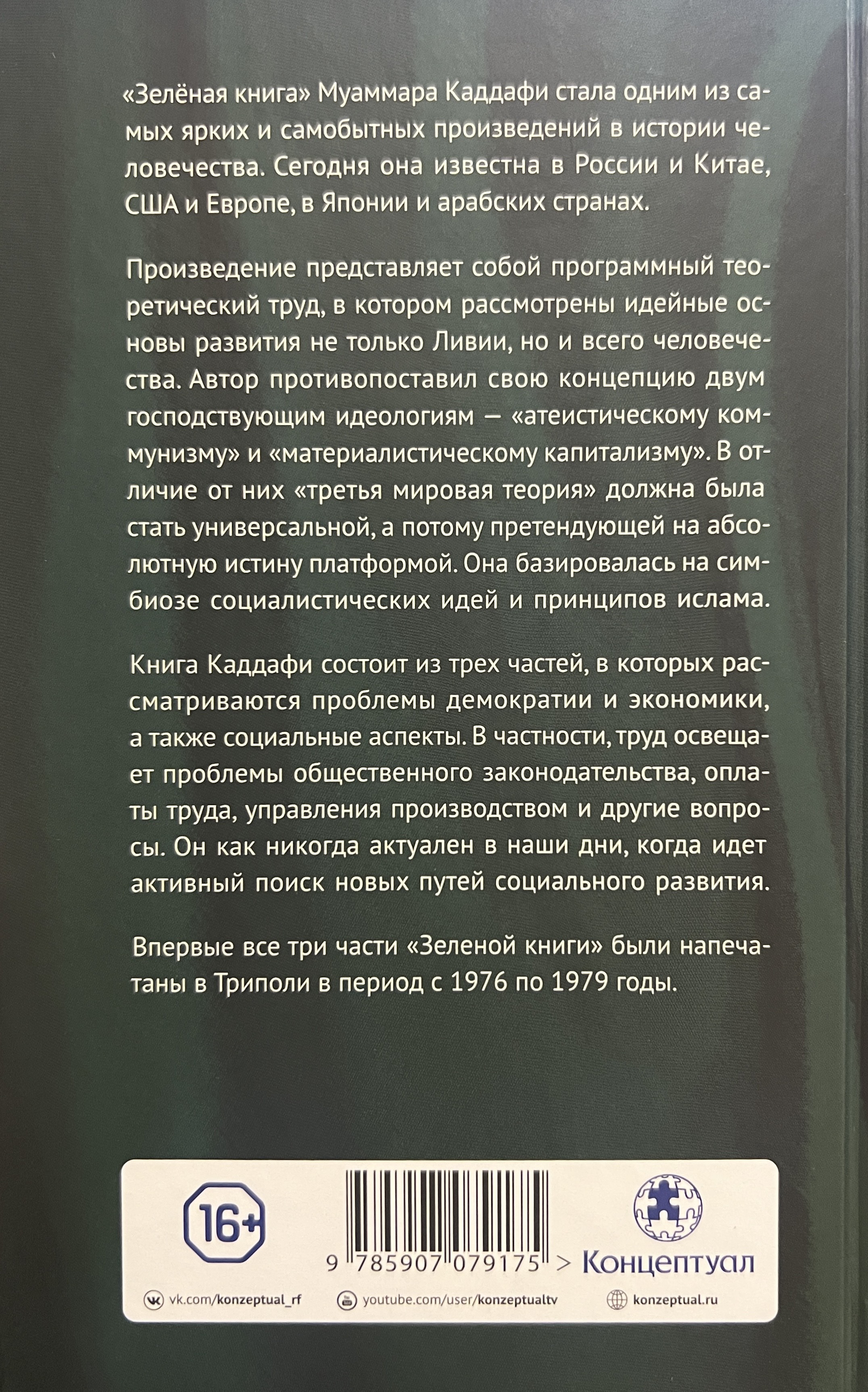 «Зелёная книга» Муаммара Каддафи стала одним из самых ярких и самобытных произведений в истории человечества. Сегодня она известна в России и Китае, США и Европе, в Японии и арабских странах.

Произведение представляет собой программный теоретический труд, в котором рассмотрены идейные основы развития не только Ливии, но и всего человечества. Автор противопоставил свою концепцию двум господствующим идеологиям — «атеистическому коммунизму» и «материалистическому капитализму». В отличие от них «третья мировая теория» должна была стать универсальной, а потому претендующей на абсолютную истину платформой. Она базировалась на симбиозе социалистических идей и принципов ислама.

Книга Каддафи состоит из трех частей, в которых рассматриваются проблемы демократии и экономики, а также социальные аспекты. В частности, труд освещает проблемы общественного законодательства, оплаты труда, управления производством и другие вопросы. Он как никогда актуален в наши дни, когда идет активный поиск новых путей социального развития.

Впервые все три части «Зеленой книги» были напечатаны в Триполи в период с 1976 по 1979 годы.

16+

9 785907 079175 >

Концептуал

vk.com/konzeptual_rf youtube.com/user/konzeptualtv konzeptual.ru